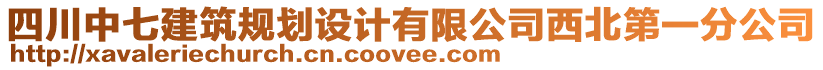 四川中七建筑规划设计有限公司西北第一分公司
http://xavaleriechurch.cn.coovee.com